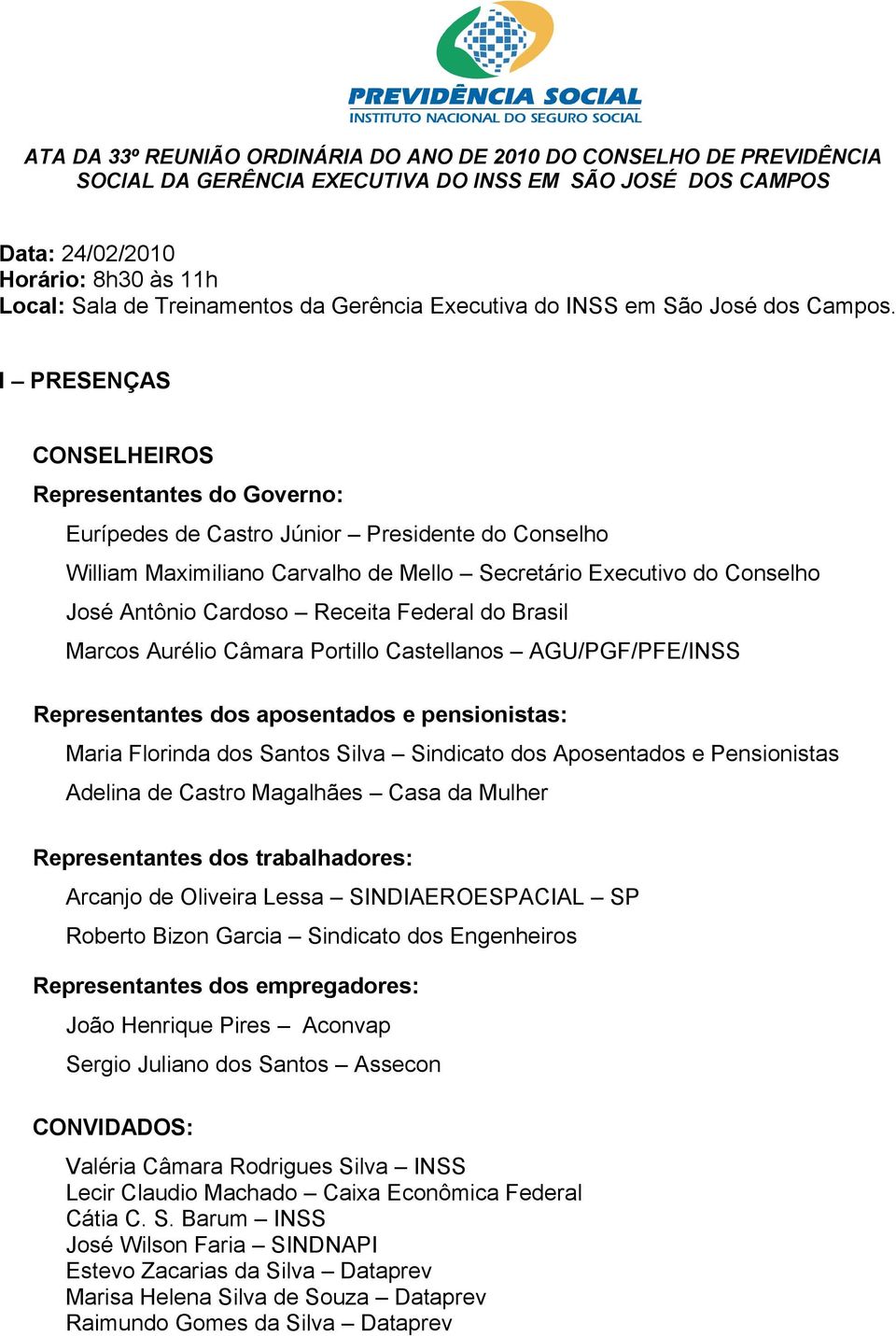 PREVIDÊNCIA SOCIAL
INSTITUTO NACIONAL DO SEGURO SOCIAL

ATA DA 33º REUNIÃO ORDINÁRIA DO ANO DE 2010 DO CONSELHO DE PREVIDÊNCIA SOCIAL DA GERÊNCIA EXECUTIVA DO INSS EM SÃO JOSÉ DOS CAMPOS

Data: 24/02/2010
Horário: 8h30 às 11h
Local: Sala de Treinamentos da Gerência Executiva do INSS em São José dos Campos.

I – PRESENÇAS

CONSELHEIROS
Representantes do Governo:
Eurípedes de Castro Júnior – Presidente do Conselho
William Maximiliano Carvalho de Mello – Secretário Executivo do Conselho
José Antônio Cardoso – Receita Federal do Brasil
Marcos Aurélio Câmara Portillo Castellanos – AGU/PGF/PFE/INSS

Representantes dos aposentados e pensionistas:
Maria Florinda dos Santos Silva – Sindicato dos Aposentados e Pensionistas
Adelina de Castro Magalhães – Casa da Mulher

Representantes dos trabalhadores:
Arcanjo de Oliveira Lessa – SINDIAEROESPACIAL – SP
Roberto Bizon Garcia – Sindicato dos Engenheiros

Representantes dos empregadores:
João Henrique Pires – Aconvap
Sergio Juliano dos Santos – Assecon

CONVIDADOS:
Valéria Câmara Rodrigues Silva – INSS
Lecir Claudio Machado – Caixa Econômica Federal
Cátia C. S. Barum – INSS
José Wilson Faria – SINDNAPI
Estevo Zacarias da Silva – Dataprev
Marisa Helena Silva de Souza – Dataprev
Raimundo Gomes da Silva – Dataprev